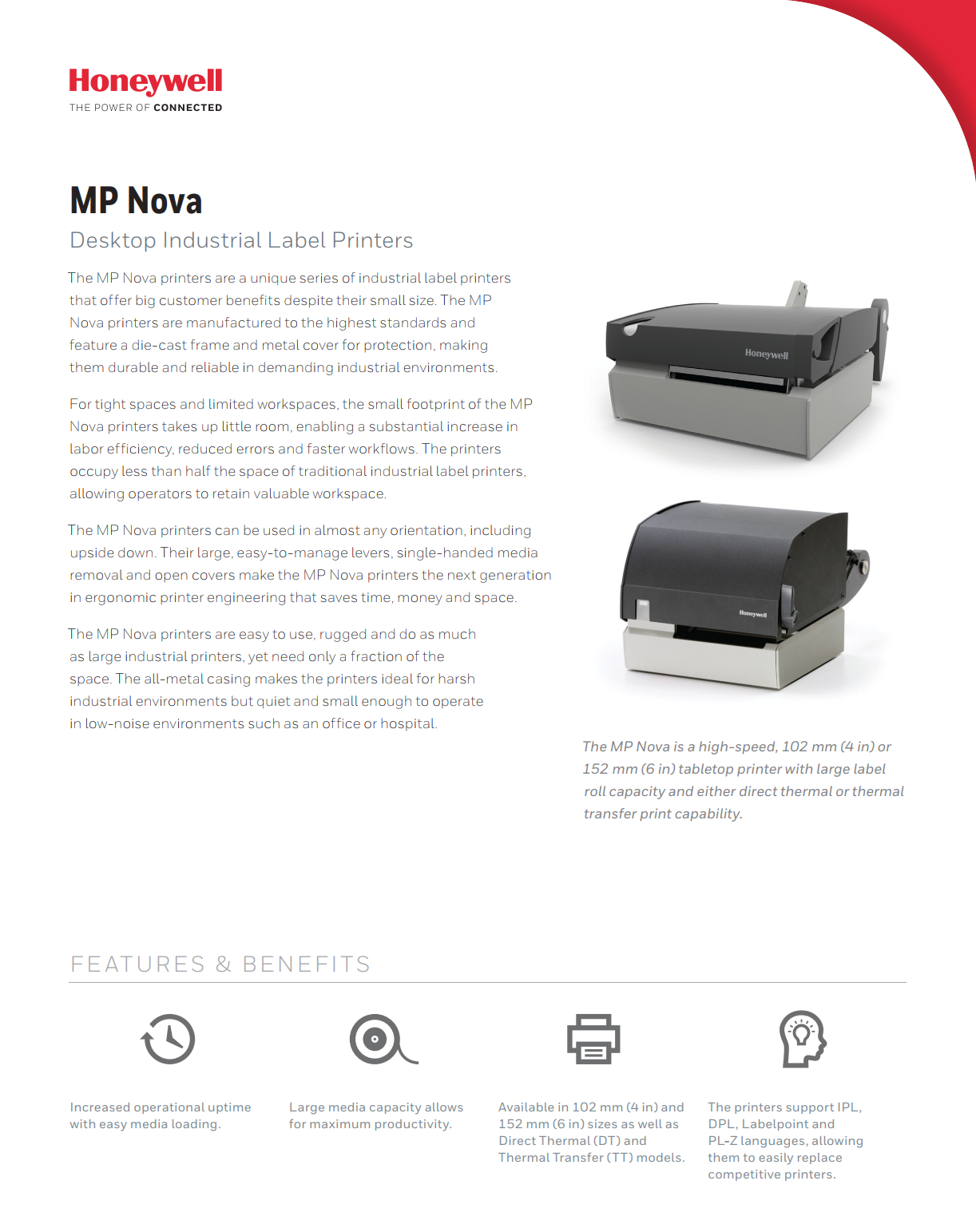 Honeywell
THE POWER OF CONNECTED

MP Nova

Desktop Industrial Label Printers

The MP Nova printers are a unique series of industrial label printers that offer big customer benefits despite their small size. The MP Nova printers are manufactured to the highest standards and feature a die-cast frame and metal cover for protection, making them durable and reliable in demanding industrial environments.

For tight spaces and limited workspaces, the small footprint of the MP Nova printers takes up little room, enabling a substantial increase in labor efficiency, reduced errors and faster workflows. The printers occupy less than half the space of traditional industrial label printers, allowing operators to retain valuable workspace.

The MP Nova printers can be used in almost any orientation, including upside down. Their large, easy-to-manage levers, single-handed media removal and open covers make the MP Nova printers the next generation in ergonomic printer engineering that saves time, money and space.

The MP Nova printers are easy to use, rugged and do as much as large industrial printers, yet need only a fraction of the space. The all-metal casing makes the printers ideal for harsh industrial environments but quiet and small enough to operate in low-noise environments such as an office or hospital.

Honeywell

Honeywell

The MP Nova is a high-speed, 102 mm (4 in) or 152 mm (6 in) tabletop printer with large label roll capacity and either direct thermal or thermal transfer print capability.

FEATURES & BENEFITS

Increased operational uptime with easy media loading.

Large media capacity allows for maximum productivity.

Available in 102 mm (4 in) and 152 mm (6 in) sizes as well as Direct Thermal (DT) and Thermal Transfer (TT) models.

The printers support IPL, DPL, Labelpoint and PL-Z languages, allowing them to easily replace competitive printers.